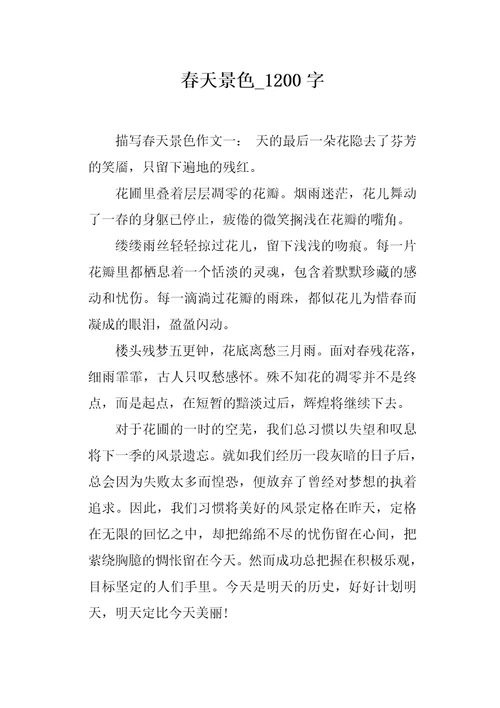 春天景色_1200 字

描写春天景色作文一： 天的最后一朵花隐去了芬芳的笑靥，只留下遍地的残红。

花圃里叠着层层凋零的花瓣。烟雨迷茫，花儿舞动了一春的身躯已停止，疲倦的微笑搁浅在花瓣的嘴角。

缕缕雨丝轻轻掠过花儿，留下浅浅的吻痕。每一片花瓣里都栖息着一个恬淡的灵魂，包含着默默珍藏的感动和忧伤。每一滴淌过花瓣的雨珠，都似花儿为惜春而凝成的眼泪，盈盈闪动。

楼头残梦五更钟，花底离愁三月雨。面对春残花落，细雨霏霏，古人只叹愁感怀。殊不知花的凋零并不是终点，而是起点，在短暂的黯淡过后，辉煌将继续下去。

对于花圃的一时的空芜，我们总习惯以失望和叹息将下一季的风景遗忘。就如我们经历一段灰暗的日子后，总会因为失败太多而惶恐，便放弃了曾经对梦想的执着追求。因此，我们习惯将美好的风景定格在昨天，定格在无限的回忆之中，却把绵绵不尽的忧伤留在心间，把萦绕胸臆的惆怅留在今天。然而成功总把握在积极乐观，目标坚定的人们手里。今天是明天的历史，好好计划明天，明天定比今天美丽！